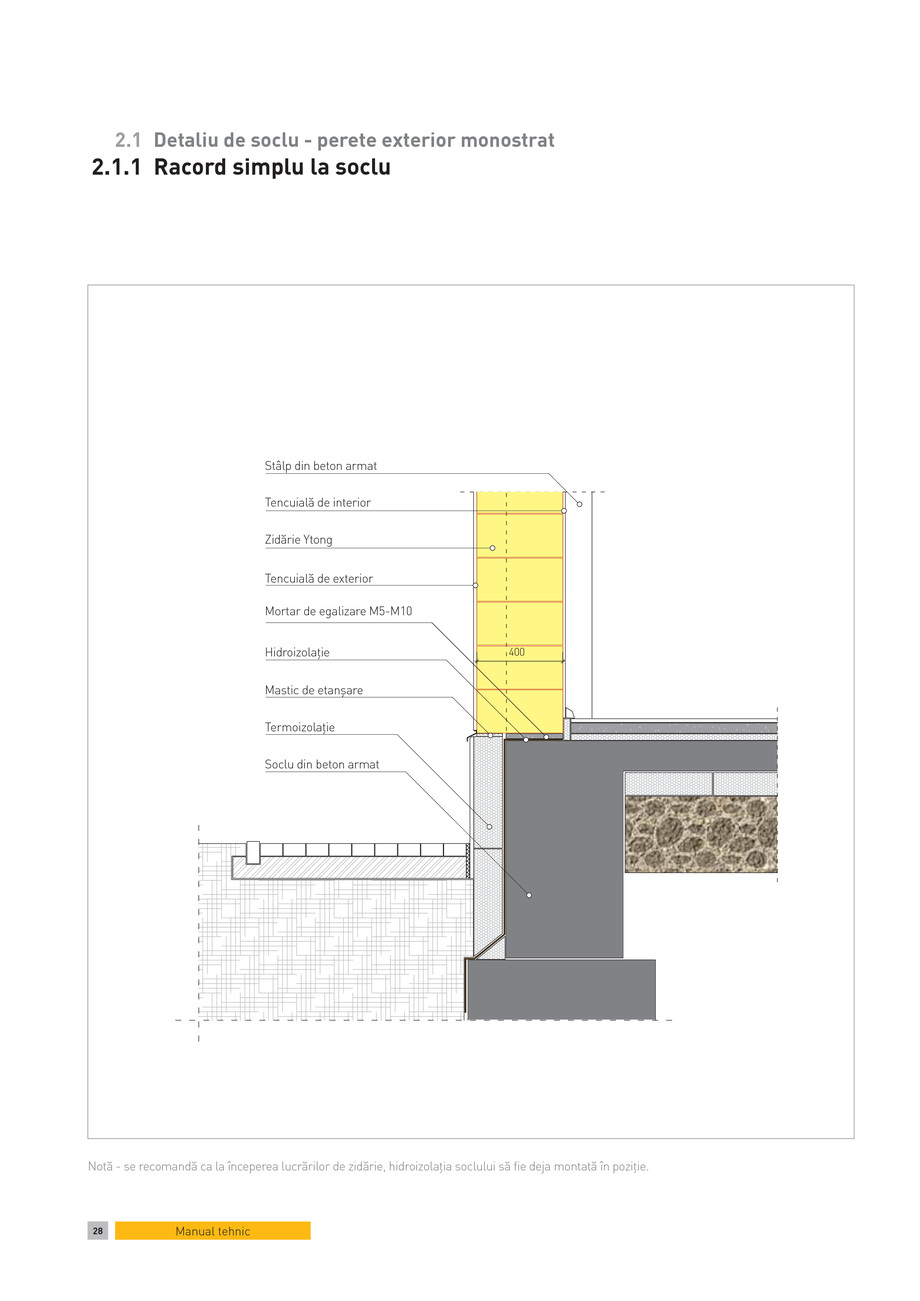 2.1 Detaliu de soclu - perete exterior monostrat
2.1.1 Racord simplu la soclu

Stâlp din beton armat
Tencuială de interior
Zidărie Ytong
Tencuială de exterior
Mortar de egalizare M5-M10
Hidroizolație
Mastic de etanșare
Termoizolație
Soclu din beton armat

400

Notă - se recomandă ca la începerea lucrărilor de zidărie, hidroizolația soclului să fie deja montată în poziție.

28 Manual tehnic